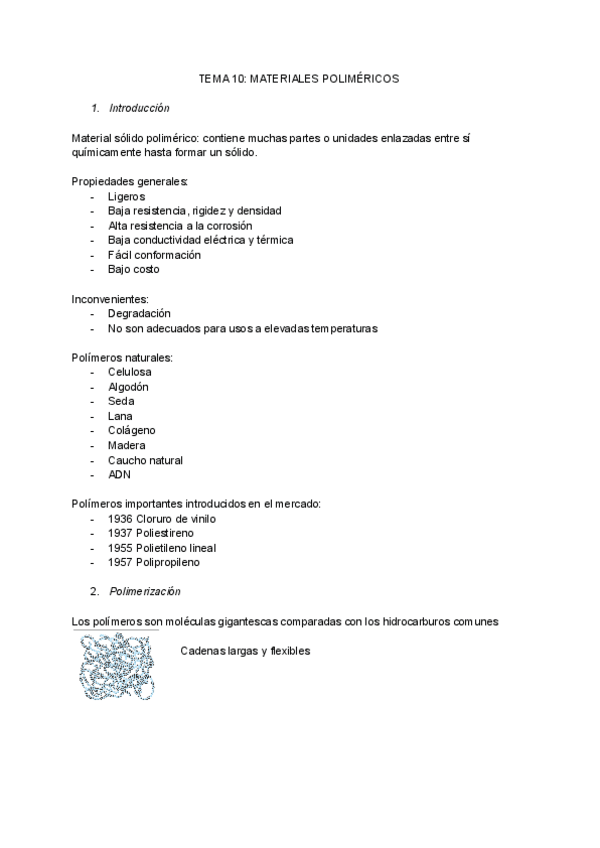 TEMA 10: MATERIALES POLIMÉRICOS

1. Introducción

Material sólido polimérico: contiene muchas partes o unidades enlazadas entre sí químicamente hasta formar un sólido.

Propiedades generales:
- Ligeros
- Baja resistencia, rigidez y densidad
- Alta resistencia a la corrosión
- Baja conductividad eléctrica y térmica
- Fácil conformación
- Bajo costo

Inconvenientes:
- Degradación
- No son adecuados para usos a elevadas temperaturas

Polímeros naturales:
- Celulosa
- Algodón
- Seda
- Lana
- Colágeno
- Madera
- Caucho natural
- ADN

Polímeros importantes introducidos en el mercado:
- 1936 Cloruro de vinilo
- 1937 Poliestireno
- 1955 Polietileno lineal
- 1957 Polipropileno

2. Polimerización

Los polímeros son moléculas gigantescas comparadas con los hidrocarburos comunes

Cadenas largas y flexibles